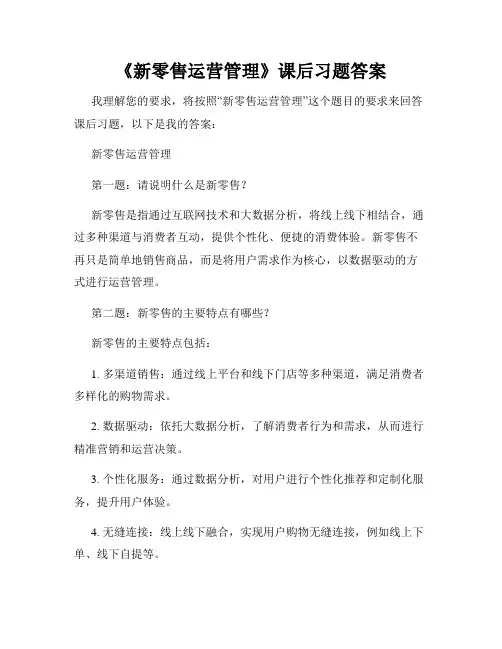 《新零售运营管理》课后习题答案

我理解您的要求，将按照“新零售运营管理”这个题目的要求来回答课后习题，以下是我的答案：

新零售运营管理

第一题：请说明什么是新零售？

新零售是指通过互联网技术和大数据分析，将线上线下相结合，通过多种渠道与消费者互动，提供个性化、便捷的消费体验。新零售不再只是简单地销售商品，而是将用户需求作为核心，以数据驱动的方式进行运营管理。

第二题：新零售的主要特点有哪些？

新零售的主要特点包括：

1. 多渠道销售：通过线上平台和线下门店等多种渠道，满足消费者多样化的购物需求。

2. 数据驱动：依托大数据分析，了解消费者行为和需求，从而进行精准营销和运营决策。

3. 个性化服务：通过数据分析，对用户进行个性化推荐和定制化服务，提升用户体验。

4. 无缝连接：线上线下融合，实现用户购物无缝连接，例如线上下单、线下自提等。